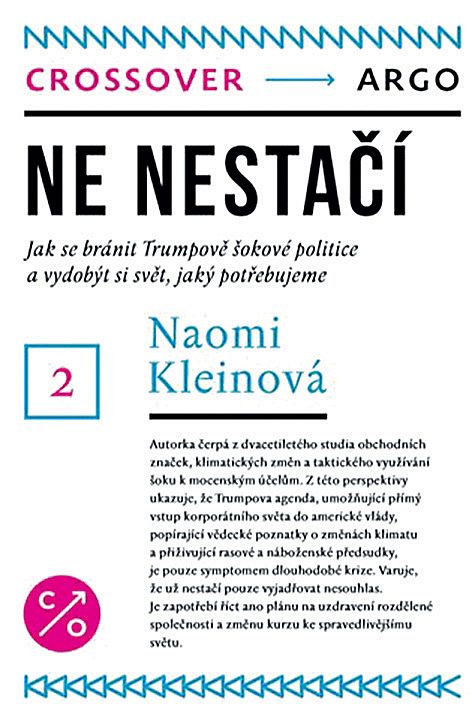 CROSSOVER ⟶ ARGO

NE NESTAČÍ

Jak se bránit Trumpově šokové politice a vydobýt si svět, jaký potřebujeme

2

Naomi Kleinová

Autorka čerpá z dvacetiletého studia obchodních značek, klimatických změn a taktického využívání šoku k mocenským účelům. Z této perspektivy ukazuje, že Trumpova agenda, umožňující přímý vstup korporátního světa do americké vlády, popírající vědecké poznatky o změnách klimatu a přiživující rasové a náboženské předsudky, je pouze symptomem dlouhodobé krize. Varuje, že už nestačí pouze vyjadřovat nesouhlas. Je zapotřebí říct ano plánu na uzdravení rozdělené společnosti a změnu kurzu ke spravedlivějšímu světu.

C/O